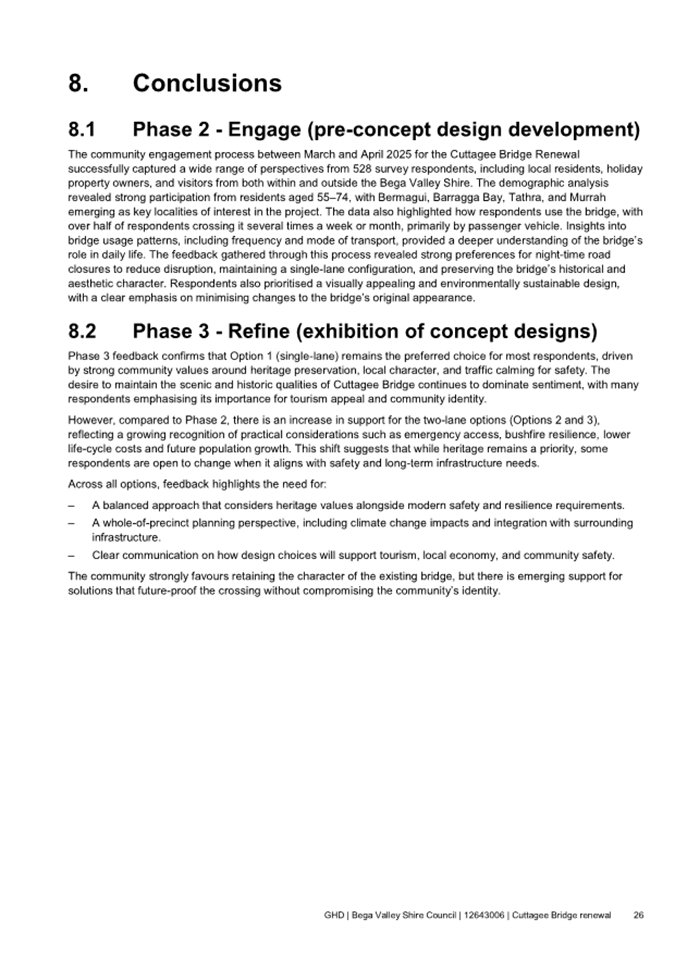 8. Conclusions

8.1 Phase 2 - Engage (pre-concept design development)

The community engagement process between March and April 2025 for the Cuttagee Bridge Renewal successfully captured a wide range of perspectives from 528 survey respondents, including local residents, holiday property owners, and visitors from both within and outside the Bega Valley Shire. The demographic analysis revealed strong participation from residents aged 55–74, with Bermagui, Barragga Bay, Tathra, and Murrah emerging as key localities of interest in the project. The data also highlighted how respondents use the bridge, with over half of respondents crossing it several times a week or month, primarily by passenger vehicle. Insights into bridge usage patterns, including frequency and mode of transport, provided a deeper understanding of the bridge's role in daily life. The feedback gathered through this process revealed strong preferences for night-time road closures to reduce disruption, maintaining a single-lane configuration, and preserving the bridge's historical and aesthetic character. Respondents also prioritised a visually appealing and environmentally sustainable design, with a clear emphasis on minimising changes to the bridge's original appearance.

8.2 Phase 3 - Refine (exhibition of concept designs)

Phase 3 feedback confirms that Option 1 (single-lane) remains the preferred choice for most respondents, driven by strong community values around heritage preservation, local character, and traffic calming for safety. The desire to maintain the scenic and historic qualities of Cuttagee Bridge continues to dominate sentiment, with many respondents emphasising its importance for tourism appeal and community identity.

However, compared to Phase 2, there is an increase in support for the two-lane options (Options 2 and 3), reflecting a growing recognition of practical considerations such as emergency access, bushfire resilience, lower life-cycle costs and future population growth. This shift suggests that while heritage remains a priority, some respondents are open to change when it aligns with safety and long-term infrastructure needs.

Across all options, feedback highlights the need for:

– A balanced approach that considers heritage values alongside modern safety and resilience requirements.
– A whole-of-precinct planning perspective, including climate change impacts and integration with surrounding infrastructure.
– Clear communication on how design choices will support tourism, local economy, and community safety.

The community strongly favours retaining the character of the existing bridge, but there is emerging support for solutions that future-proof the crossing without compromising the community's identity.

GHD | Bega Valley Shire Council | 12643006 | Cuttagee Bridge renewal 26